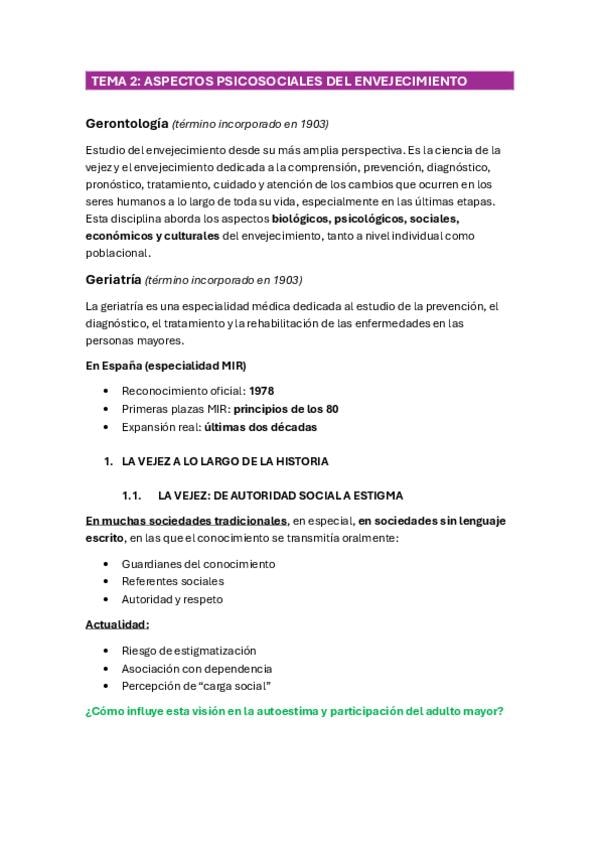 TEMA 2: ASPECTOS PSICOSOCIALES DEL ENVEJECIMIENTO

Gerontología (término incorporado en 1903)

Estudio del envejecimiento desde su más amplia perspectiva. Es la ciencia de la vejez y el envejecimiento dedicada a la comprensión, prevención, diagnóstico, pronóstico, tratamiento, cuidado y atención de los cambios que ocurren en los seres humanos a lo largo de toda su vida, especialmente en las últimas etapas. Esta disciplina aborda los aspectos biológicos, psicológicos, sociales, económicos y culturales del envejecimiento, tanto a nivel individual como poblacional.

Geriatría (término incorporado en 1903)

La geriatría es una especialidad médica dedicada al estudio de la prevención, el diagnóstico, el tratamiento y la rehabilitación de las enfermedades en las personas mayores.

En España (especialidad MIR)

• Reconocimiento oficial: 1978
• Primeras plazas MIR: principios de los 80
• Expansión real: últimas dos décadas

1. LA VEJEZ A LO LARGO DE LA HISTORIA

1.1. LA VEJEZ: DE AUTORIDAD SOCIAL A ESTIGMA

En muchas sociedades tradicionales, en especial, en sociedades sin lenguaje escrito, en las que el conocimiento se transmitía oralmente:

• Guardianes del conocimiento
• Referentes sociales
• Autoridad y respeto

Actualidad:

• Riesgo de estigmatización
• Asociación con dependencia
• Percepción de “carga social”

¿Cómo influye esta visión en la autoestima y participación del adulto mayor?